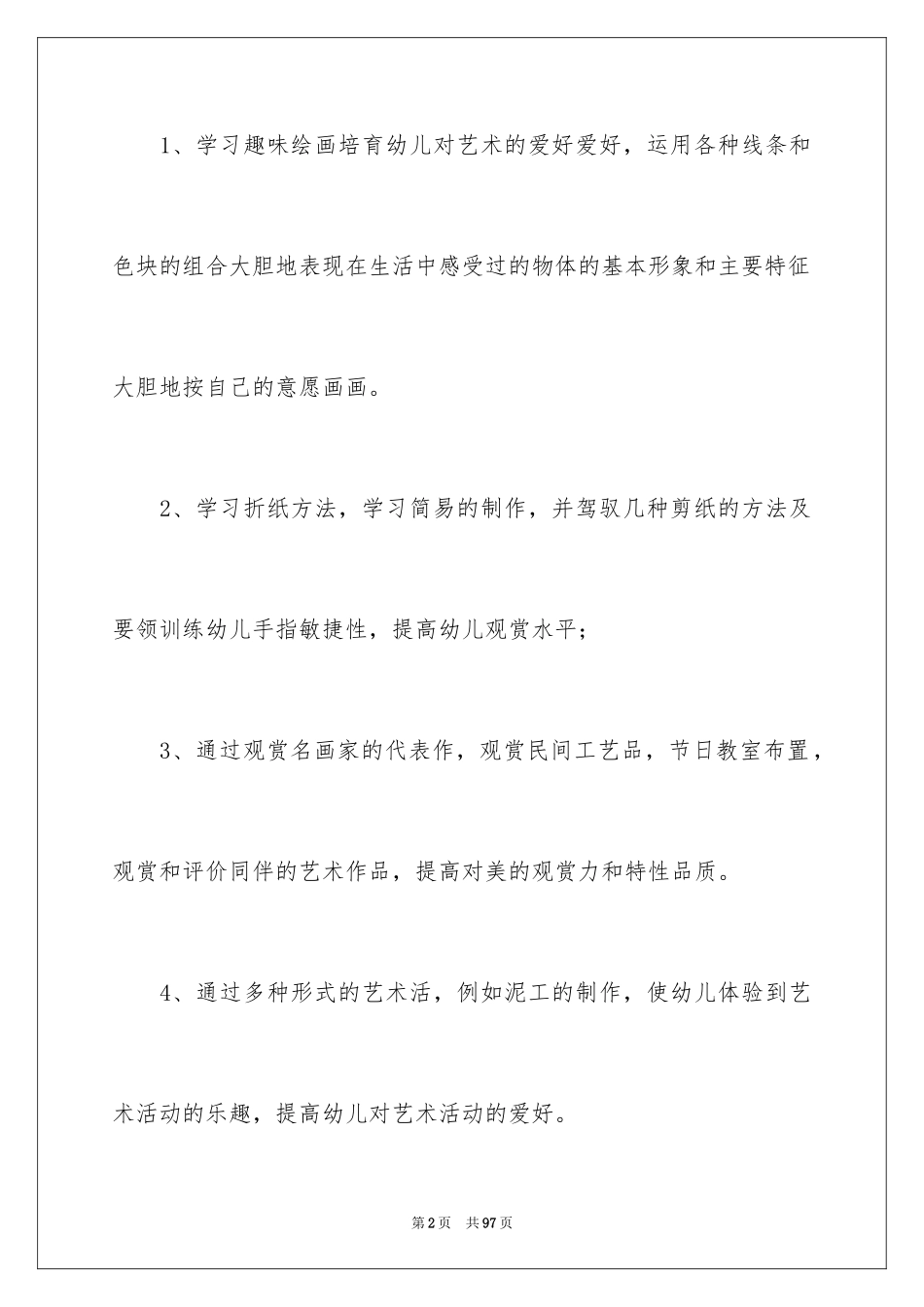 1、学习趣味绘画培育幼儿对艺术的爱好爱好，运用各种线条和色块的组合大胆地表现在生活中感受过的物体的基本形象和主要特征大胆地按自己的意愿画画。

2、学习折纸方法，学习简易的制作，并驾驭几种剪纸的方法及要领训练幼儿手指敏捷性，提高幼儿观赏水平；

3、通过观赏名画家的代表作，观赏民间工艺品，节日教室布置，观赏和评价同伴的艺术作品，提高对美的观赏力和特性品质。

4、通过多种形式的艺术活，例如泥工的制作，使幼儿体验到艺术活动的乐趣，提高幼儿对艺术活动的爱好。

第2页 共97页